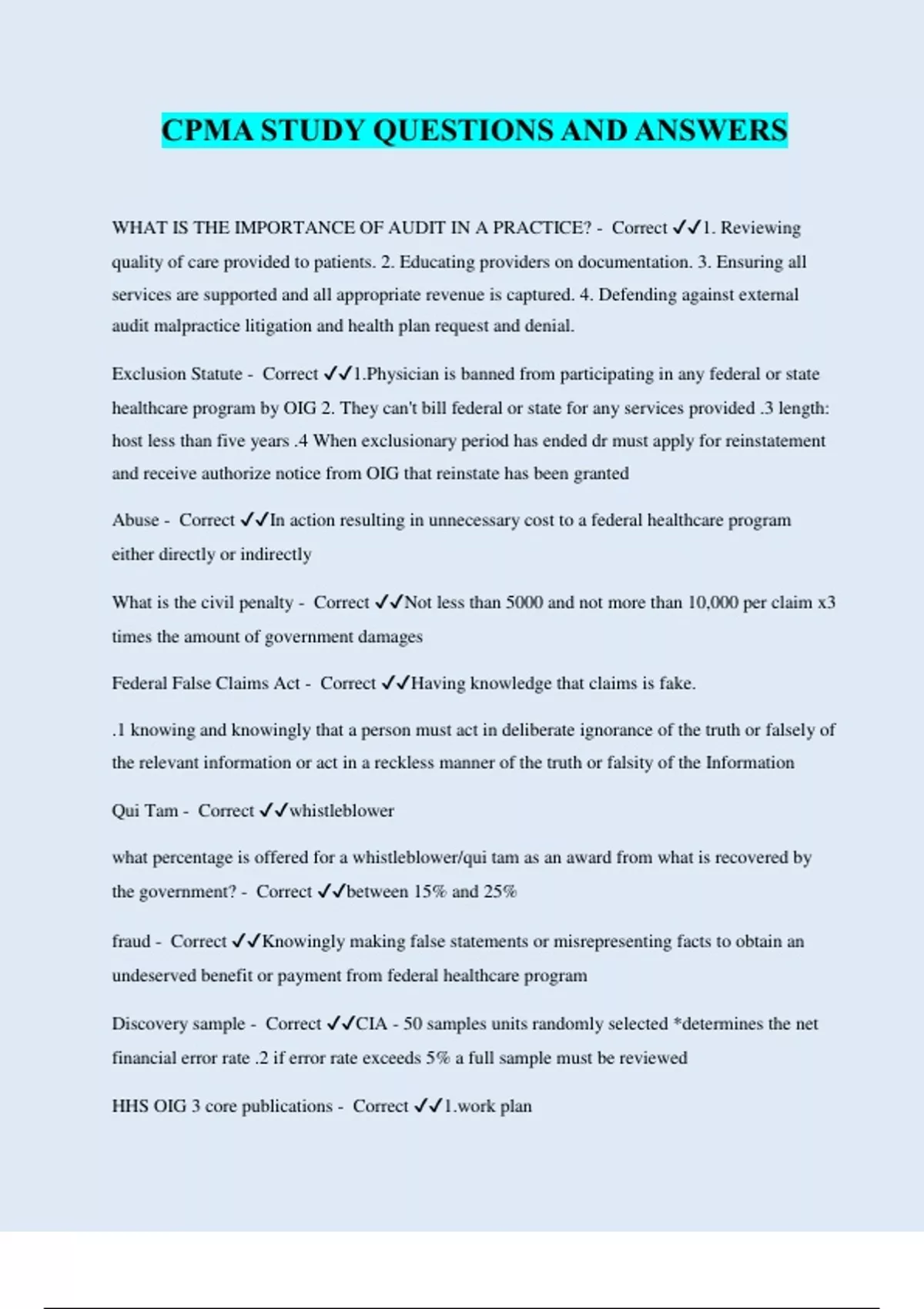 CPMA STUDY QUESTIONS AND ANSWERS

WHAT IS THE IMPORTANCE OF AUDIT IN A PRACTICE? - Correct ✓✓1. Reviewing quality of care provided to patients. 2. Educating providers on documentation. 3. Ensuring all services are supported and all appropriate revenue is captured. 4. Defending against external audit malpractice litigation and health plan request and denial.

Exclusion Statute - Correct ✓✓1.Physician is banned from participating in any federal or state healthcare program by OIG 2. They can't bill federal or state for any services provided .3 length: host less than five years .4 When exclusionary period has ended dr must apply for reinstatement and receive authorize notice from OIG that reinstate has been granted

Abuse - Correct ✓✓In action resulting in unnecessary cost to a federal healthcare program either directly or indirectly

What is the civil penalty - Correct ✓✓Not less than 5000 and not more than 10,000 per claim x3 times the amount of government damages

Federal False Claims Act - Correct ✓✓Having knowledge that claims is fake.

.1 knowing and knowingly that a person must act in deliberate ignorance of the truth or falsely of the relevant information or act in a reckless manner of the truth or falsity of the Information

Qui Tam - Correct ✓✓whistleblower

what percentage is offered for a whistleblower/qui tam as an award from what is recovered by the government? - Correct ✓✓between 15% and 25%

fraud - Correct ✓✓Knowingly making false statements or misrepresenting facts to obtain an undeserved benefit or payment from federal healthcare program

Discovery sample - Correct ✓✓CIA - 50 samples units randomly selected *determines the net financial error rate .2 if error rate exceeds 5% a full sample must be reviewed

HHS OIG 3 core publications - Correct ✓✓1.work plan